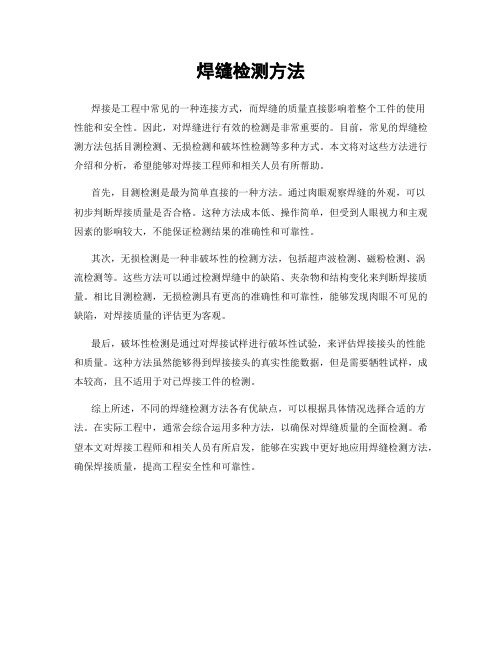 焊缝检测方法

焊接是工程中常见的一种连接方式，而焊缝的质量直接影响着整个工件的使用性能和安全性。因此，对焊缝进行有效的检测是非常重要的。目前，常见的焊缝检测方法包括目测检测、无损检测和破坏性检测等多种方式。本文将对这些方法进行介绍和分析，希望能够对焊接工程师和相关人员有所帮助。

首先，目测检测是最为简单直接的一种方法。通过肉眼观察焊缝的外观，可以初步判断焊接质量是否合格。这种方法成本低、操作简单，但受到人眼视力和主观因素的影响较大，不能保证检测结果的准确性和可靠性。

其次，无损检测是一种非破坏性的检测方法，包括超声波检测、磁粉检测、涡流检测等。这些方法可以通过检测焊缝中的缺陷、夹杂物和结构变化来判断焊接质量。相比目测检测，无损检测具有更高的准确性和可靠性，能够发现肉眼不可见的缺陷，对焊接质量的评估更为客观。

最后，破坏性检测是通过对焊接试样进行破坏性试验，来评估焊接接头的性能和质量。这种方法虽然能够得到焊接接头的真实性能数据，但是需要牺牲试样，成本较高，且不适用于对已焊接工件的检测。

综上所述，不同的焊缝检测方法各有优缺点，可以根据具体情况选择合适的方法。在实际工程中，通常会综合运用多种方法，以确保对焊缝质量的全面检测。希望本文对焊接工程师和相关人员有所启发，能够在实践中更好地应用焊缝检测方法，确保焊接质量，提高工程安全性和可靠性。